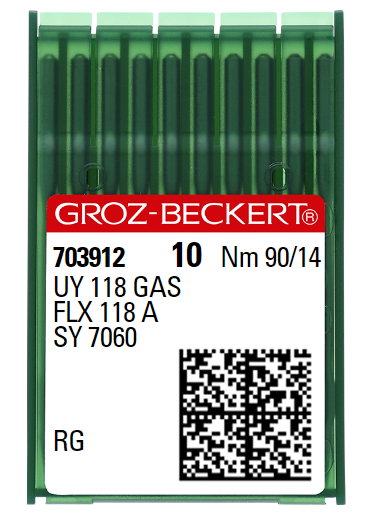 GROZ-BECKERT®

703912 10 Nm 90/14
UY 118 GAS
FLX 118 A
SY 7060

RG